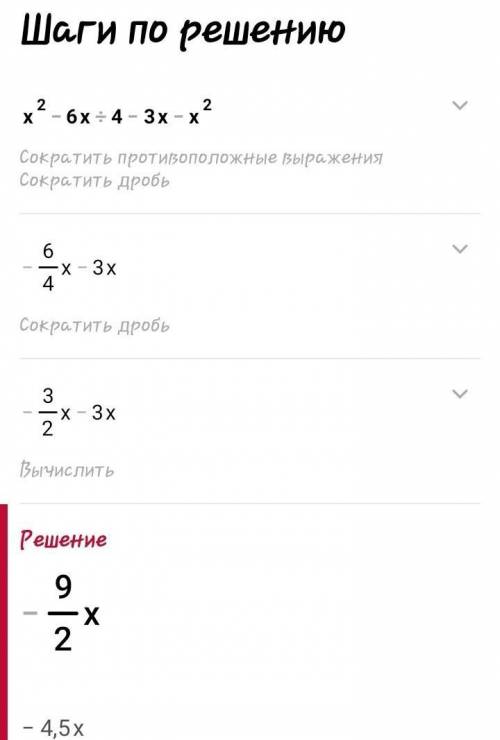 Шаги по решению

$x^2 - 6x \div 4 - 3x - x^2$

Сократить противоположные выражения
Сократить дробь

$-\frac{6}{4}x - 3x$

Сократить дробь

$-\frac{3}{2}x - 3x$

Вычислить

Решение

$-\frac{9}{2}x$

$-4,5x$